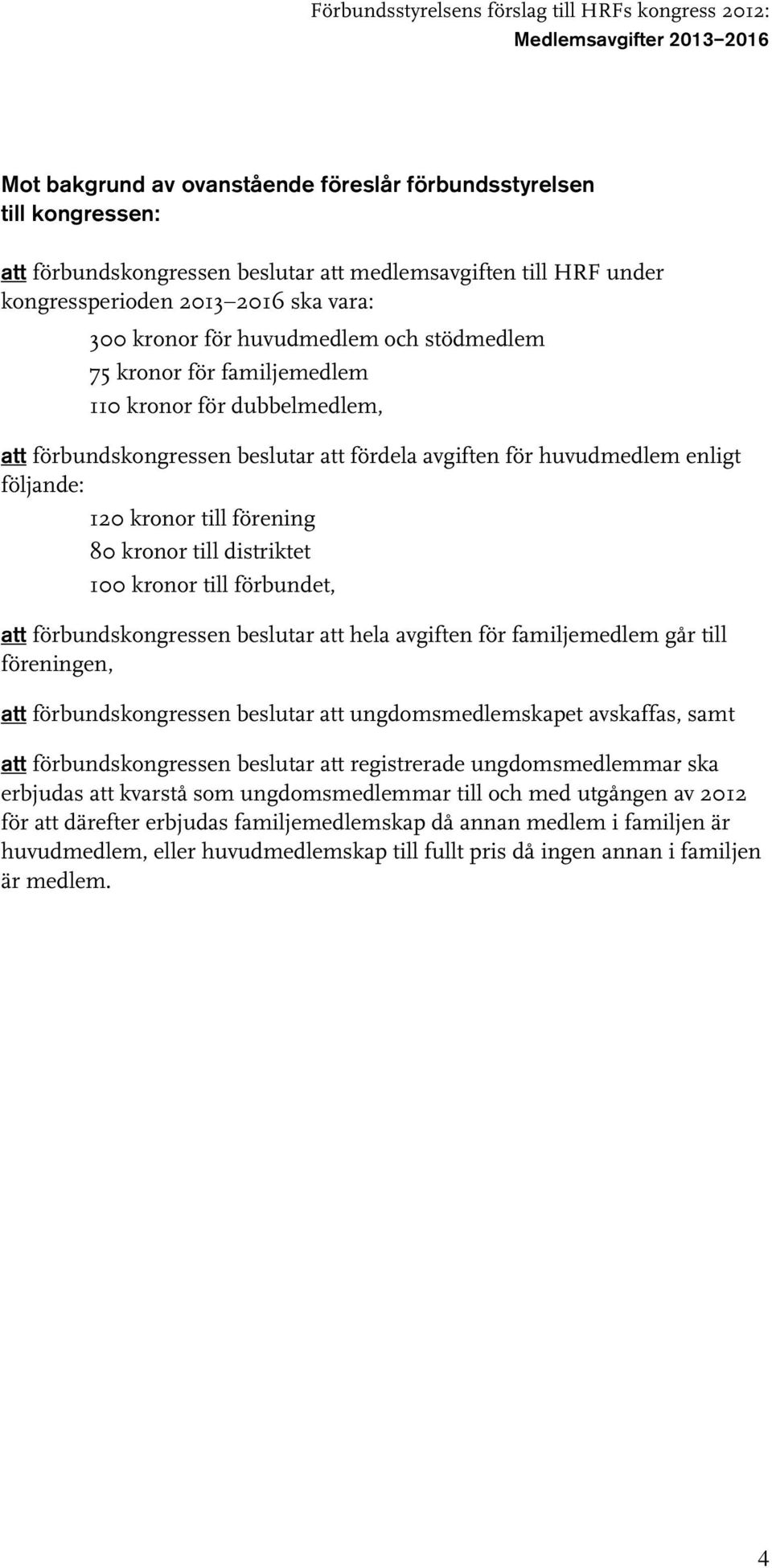 Förbundsstyrelsens förslag till HRFs kongress 2012:
Medlemsavgifter 2013–2016

Mot bakgrund av ovanstående föreslår förbundsstyrelsen till kongressen:

att förbundskongressen beslutar att medlemsavgiften till HRF under kongressperioden 2013–2016 ska vara:

300 kronor för huvudmedlem och stödmedlem
75 kronor för familjemedlem
110 kronor för dubbelmedlem,

att förbundskongressen beslutar att fördela avgiften för huvudmedlem enligt följande:

120 kronor till förening
80 kronor till distriktet
100 kronor till förbundet,

att förbundskongressen beslutar att hela avgiften för familjemedlem går till föreningen,

att förbundskongressen beslutar att ungdomsmedlemskapet avskaffas, samt

att förbundskongressen beslutar att registrerade ungdomsmedlemmar ska erbjudas att kvarstå som ungdomsmedlemmar till och med utgången av 2012 för att därefter erbjudas familjemedlemskap då annan medlem i familjen är huvudmedlem, eller huvudmedlemskap till fullt pris då ingen annan i familjen är medlem.

4